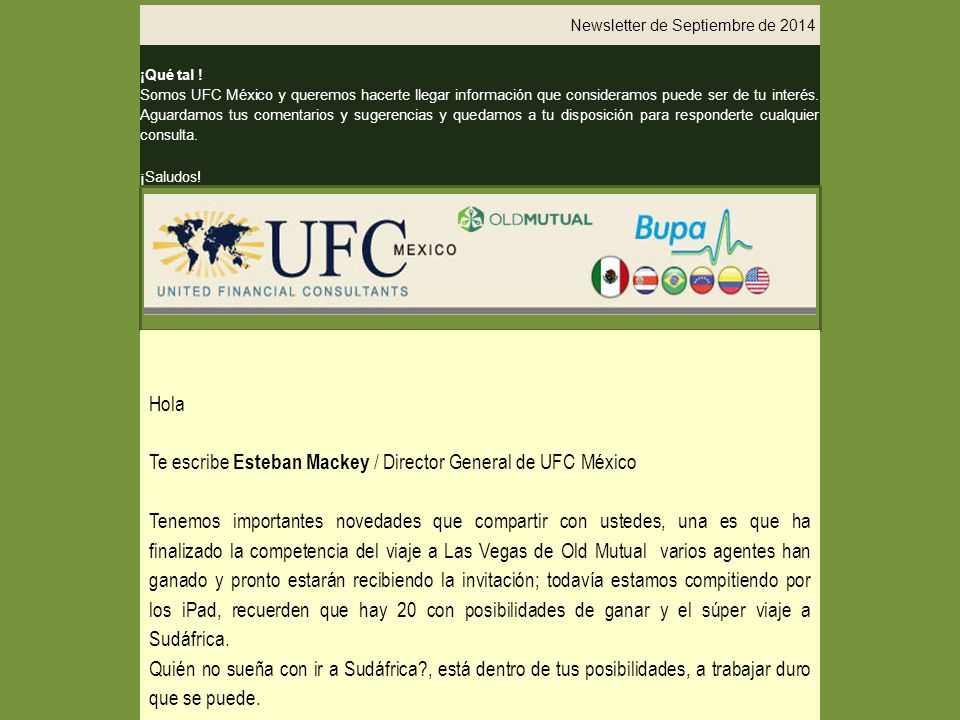 Newsletter de Septiembre de 2014

¡Qué tal !
Somos UFC México y queremos hacerte llegar información que consideramos puede ser de tu interés. Aguardamos tus comentarios y sugerencias y quedamos a tu disposición para responderte cualquier consulta.

¡Saludos!

UFC MEXICO
UNITED FINANCIAL CONSULTANTS
OLDMUTUAL
Bupa

Hola

Te escribe Esteban Mackey / Director General de UFC México

Tenemos importantes novedades que compartir con ustedes, una es que ha finalizado la competencia del viaje a Las Vegas de Old Mutual varios agentes han ganado y pronto estarán recibiendo la invitación; todavía estamos compitiendo por los iPad, recuerden que hay 20 con posibilidades de ganar y el súper viaje a Sudáfrica.
Quién no sueña con ir a Sudáfrica?, está dentro de tus posibilidades, a trabajar duro que se puede.